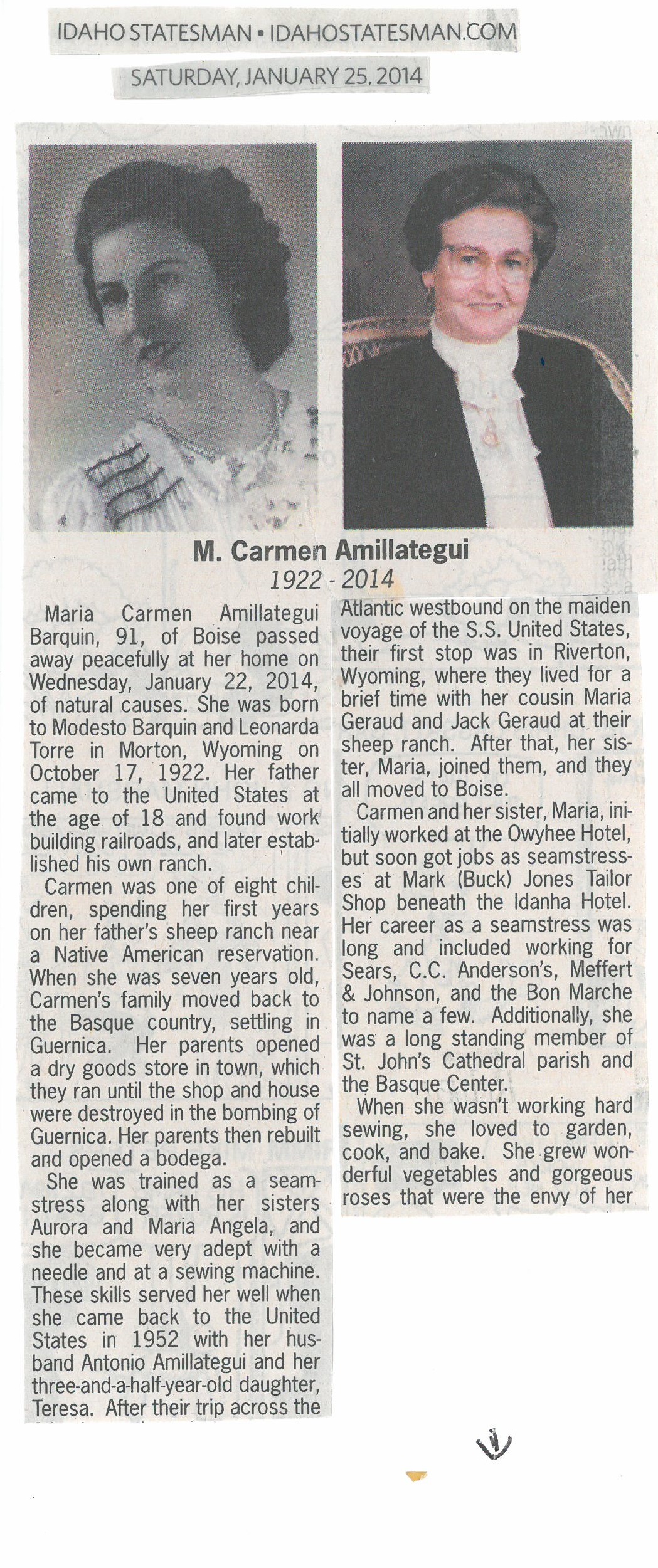 IDAHO STATESMAN • IDAHOSTATESMAN.COM
SATURDAY, JANUARY 25, 2014

M. Carmen Amillategui
1922 - 2014

Maria Carmen Amillategui Barquin, 91, of Boise passed away peacefully at her home on Wednesday, January 22, 2014, of natural causes. She was born to Modesto Barquin and Leonarda Torre in Morton, Wyoming on October 17, 1922. Her father came to the United States at the age of 18 and found work building railroads, and later established his own ranch.

Carmen was one of eight children, spending her first years on her father's sheep ranch near a Native American reservation. When she was seven years old, Carmen's family moved back to the Basque country, settling in Guernica. Her parents opened a dry goods store in town, which they ran until the shop and house were destroyed in the bombing of Guernica. Her parents then rebuilt and opened a bodega.

She was trained as a seamstress along with her sisters Aurora and Maria Angela, and she became very adept with a needle and at a sewing machine. These skills served her well when she came back to the United States in 1952 with her husband Antonio Amillategui and her three-and-a-half-year-old daughter, Teresa. After their trip across the Atlantic westbound on the maiden voyage of the S.S. United States, their first stop was in Riverton, Wyoming, where they lived for a brief time with her cousin Maria Geraud and Jack Geraud at their sheep ranch. After that, her sister, Maria, joined them, and they all moved to Boise.

Carmen and her sister, Maria, initially worked at the Owyhee Hotel, but soon got jobs as seamstresses at Mark (Buck) Jones Tailor Shop beneath the Idanha Hotel. Her career as a seamstress was long and included working for Sears, C.C. Anderson's, Meffert & Johnson, and the Bon Marche to name a few. Additionally, she was a long standing member of St. John's Cathedral parish and the Basque Center.

When she wasn't working hard sewing, she loved to garden, cook, and bake. She grew wonderful vegetables and gorgeous roses that were the envy of her